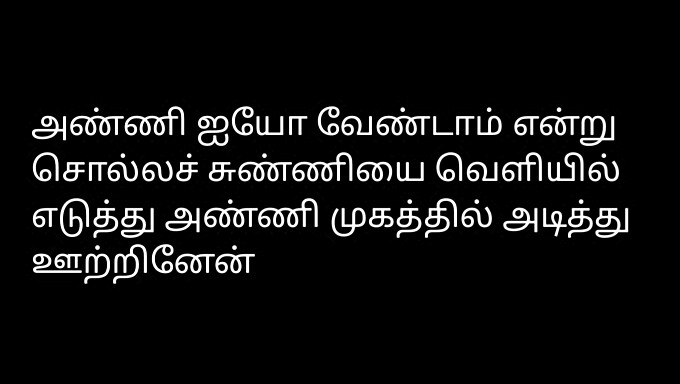 அண்ணி ஐயோ வேண்டாம் என்று சொல்லச் சுண்ணியை வெளியில் எடுத்து அண்ணி முகத்தில் அடித்து ஊற்றினேன்